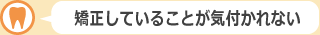 矯正していることが気付かれない